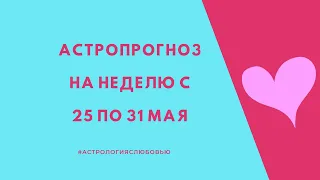 АСТРОПРОГНОЗ НА НЕДЕЛЮ С 25 ПО 31 МАЯ

#АСТРОЛОГИЯСЛЮБОВЬЮ